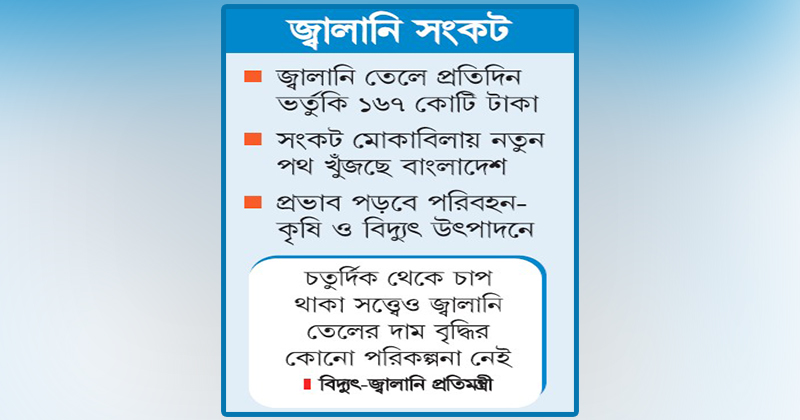 জ্বালানি সংকট

জ্বালানি তেলে প্রতিদিন ভর্তুকি ১৬৭ কোটি টাকা

সংকট মোকাবিলায় নতুন পথ খুঁজছে বাংলাদেশ

প্রভাব পড়বে পরিবহন-কৃষি ও বিদ্যুৎ উৎপাদনে

চতুর্দিক থেকে চাপ থাকা সত্ত্বেও জ্বালানি তেলের দাম বৃদ্ধির কোনো পরিকল্পনা নেই

বিদ্যুৎ-জ্বালানি প্রতিমন্ত্রী